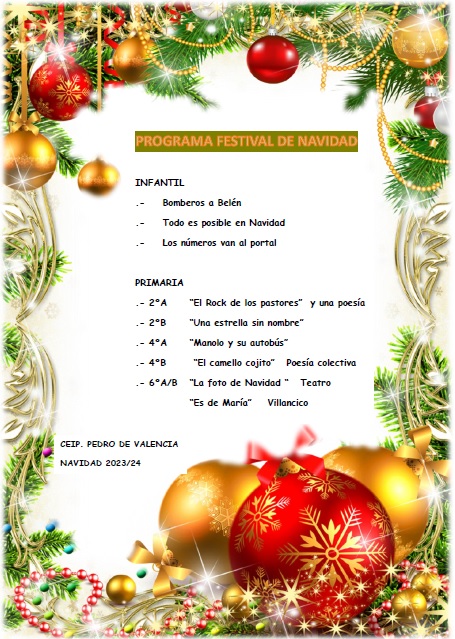 PROGRAMA FESTIVAL DE NAVIDAD

INFANTIL

.- Bomberos a Belén

.- Todo es posible en Navidad

.- Los números van al portal

PRIMARIA

.- 2ºA "El Rock de los pastores" y una poesía

.- 2ºB "Una estrella sin nombre"

.- 4ºA "Manolo y su autobús"

.- 4ºB "El camello cojito" Poesía colectiva

.- 6ºA/B "La foto de Navidad " Teatro

"Es de María" Villancico

CEIP. PEDRO DE VALENCIA

NAVIDAD 2023/24